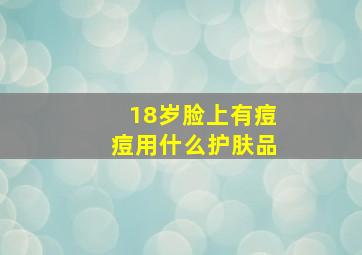 18岁脸上有痘痘用什么护肤品